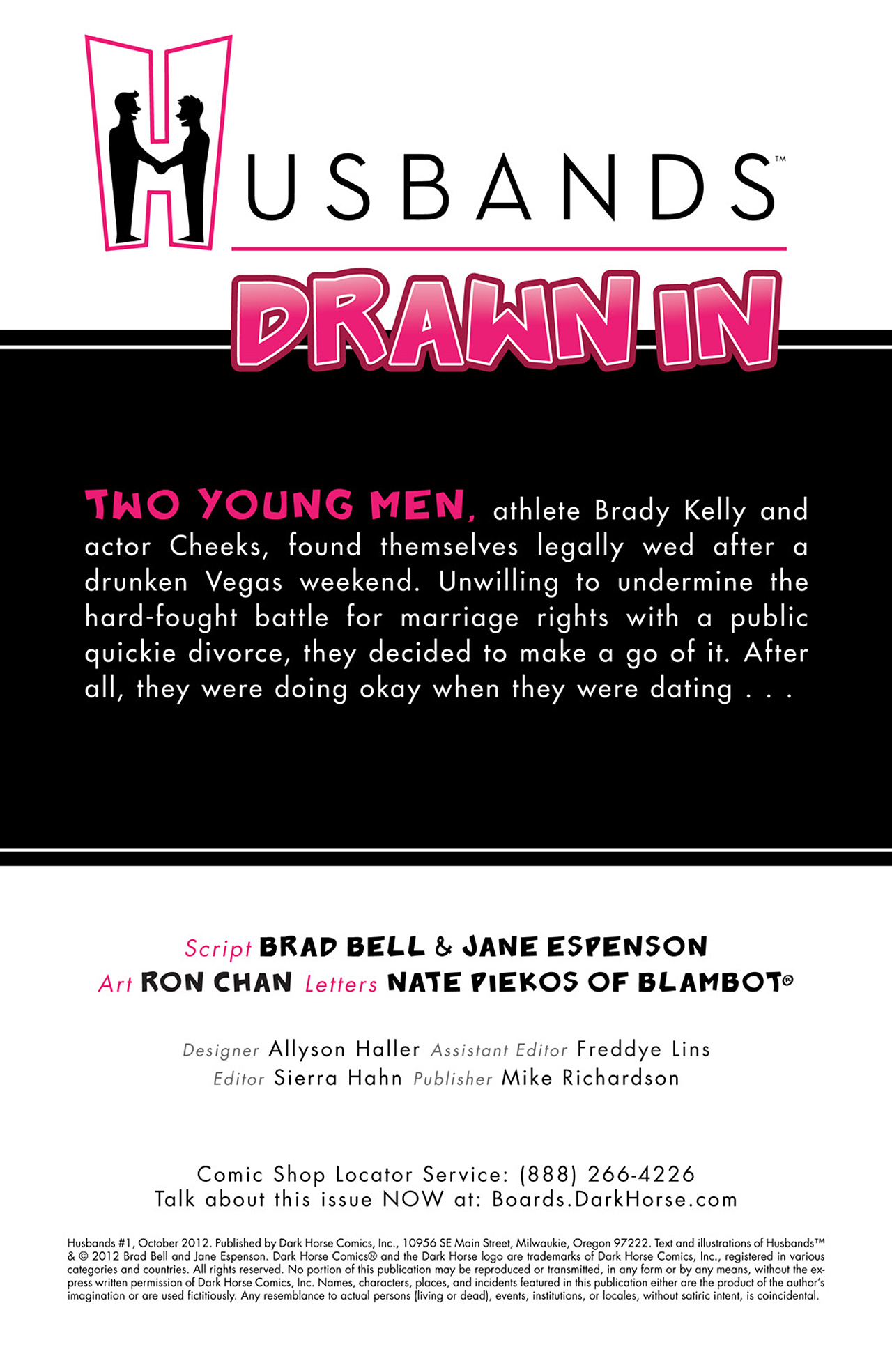 HUSBANDS™

DRAWN IN

TWO YOUNG MEN, athlete Brady Kelly and actor Cheeks, found themselves legally wed after a drunken Vegas weekend. Unwilling to undermine the hard-fought battle for marriage rights with a public quickie divorce, they decided to make a go of it. After all, they were doing okay when they were dating . . .

Script BRAD BELL & JANE ESPENSON
Art RON CHAN Letters NATE PIEKOS OF BLAMBOT®

Designer Allyson Haller Assistant Editor Freddye Lins
Editor Sierra Hahn Publisher Mike Richardson

Comic Shop Locator Service: (888) 266-4226
Talk about this issue NOW at: Boards.DarkHorse.com

Husbands #1, October 2012. Published by Dark Horse Comics, Inc., 10956 SE Main Street, Milwaukie, Oregon 97222. Text and illustrations of Husbands™ & © 2012 Brad Bell and Jane Espenson. Dark Horse Comics® and the Dark Horse logo are trademarks of Dark Horse Comics, Inc., registered in various categories and countries. All rights reserved. No portion of this publication may be reproduced or transmitted, in any form or by any means, without the express written permission of Dark Horse Comics, Inc. Names, characters, places, and incidents featured in this publication either are the product of the author's imagination or are used fictitiously. Any resemblance to actual persons (living or dead), events, institutions, or locales, without satiric intent, is coincidental.